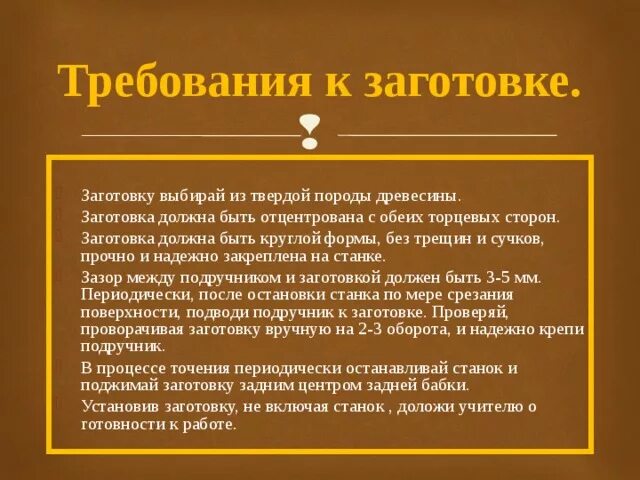 Требования к заготовке.

Заготовку выбирай из твердой породы древесины.

Заготовка должна быть отцентрована с обеих торцевых сторон.

Заготовка должна быть круглой формы, без трещин и сучков, прочно и надежно закреплена на станке.

Зазор между подручником и заготовкой должен быть 3-5 мм. Периодически, после остановки станка по мере срезания поверхности, подводи подручник к заготовке. Проверяй, проворачивая заготовку вручную на 2-3 оборота, и надежно крепи подручник.

В процессе точения периодически останавливай станок и поджимай заготовку задним центром задней бабки.

Установив заготовку, не включая станок , доложи учителю о готовности к работе.